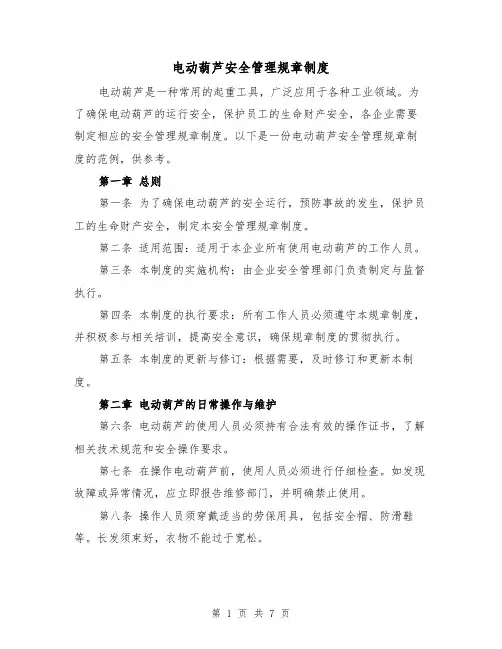 电动葫芦安全管理规章制度

电动葫芦是一种常用的起重工具，广泛应用于各种工业领域。为了确保电动葫芦的运行安全，保护员工的生命财产安全，各企业需要制定相应的安全管理规章制度。以下是一份电动葫芦安全管理规章制度的范例，供参考。

第一章 总则

第一条 为了确保电动葫芦的安全运行，预防事故的发生，保护员工的生命财产安全，制定本安全管理规章制度。

第二条 适用范围：适用于本企业所有使用电动葫芦的工作人员。

第三条 本制度的实施机构：由企业安全管理部门负责制定与监督执行。

第四条 本制度的执行要求：所有工作人员必须遵守本规章制度，并积极参与相关培训，提高安全意识，确保规章制度的贯彻执行。

第五条 本制度的更新与修订：根据需要，及时修订和更新本制度。

第二章 电动葫芦的日常操作与维护

第六条 电动葫芦的使用人员必须持有合法有效的操作证书，了解相关技术规范和安全操作要求。

第七条 在操作电动葫芦前，使用人员必须进行仔细检查。如发现故障或异常情况，应立即报告维修部门，并明确禁止使用。

第八条 操作人员须穿戴适当的劳保用具，包括安全帽、防滑鞋等。长发须束好，衣物不能过于宽松。

第 1 页 共 7 页